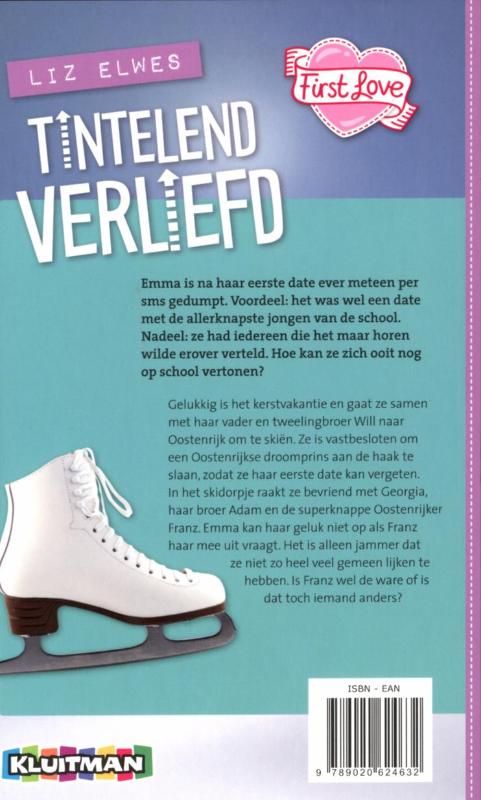 LIZ ELWES

First Love

TINTELEND VERLIEFD

Emma is na haar eerste date ever meteen per sms gedumpt. Voordeel: het was wel een date met de allerknapste jongen van de school. Nadeel: ze had iedereen die het maar horen wilde erover verteld. Hoe kan ze zich ooit nog op school vertonen?

Gelukkig is het kerstvakantie en gaat ze samen met haar vader en tweelingbroer Will naar Oostenrijk om te skiën. Ze is vastbesloten om een Oostenrijkse droomprins aan de haak te slaan, zodat ze haar eerste date kan vergeten. In het skidorpje raakt ze bevriend met Georgia, haar broer Adam en de superknappe Oostenrijker Franz. Emma kan haar geluk niet op als Franz haar mee uit vraagt. Het is alleen jammer dat ze niet zo heel veel gemeen lijken te hebben. Is Franz wel de ware of is dat toch iemand anders?

ISBN - EAN

9 789020 624632

KLUITMAN